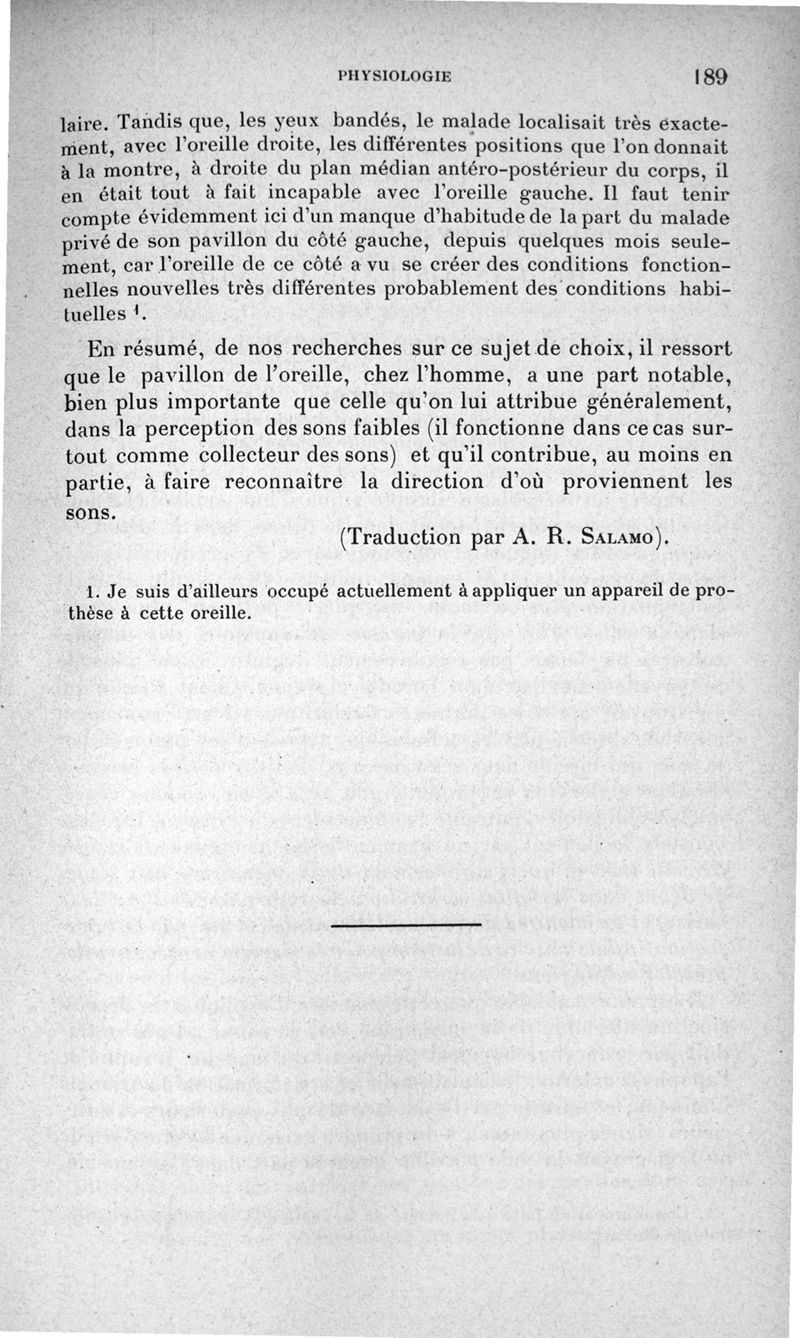 PHYSIOLOGIE 189

laire. Tandis que, les yeux bandés, le malade localisait très exactement, avec l'oreille droite, les différentes positions que l'on donnait à la montre, à droite du plan médian antéro-postérieur du corps, il en était tout à fait incapable avec l'oreille gauche. Il faut tenir compte évidemment ici d'un manque d'habitude de la part du malade privé de son pavillon du côté gauche, depuis quelques mois seulement, car l'oreille de ce côté a vu se créer des conditions fonctionnelles nouvelles très différentes probablement des conditions habituelles $^1$.

En résumé, de nos recherches sur ce sujet de choix, il ressort que le pavillon de l'oreille, chez l'homme, a une part notable, bien plus importante que celle qu'on lui attribue généralement, dans la perception des sons faibles (il fonctionne dans ce cas surtout comme collecteur des sons) et qu'il contribue, au moins en partie, à faire reconnaître la direction d'où proviennent les sons.

(Traduction par A. R. Salamo).

1. Je suis d'ailleurs occupé actuellement à appliquer un appareil de prothèse à cette oreille.